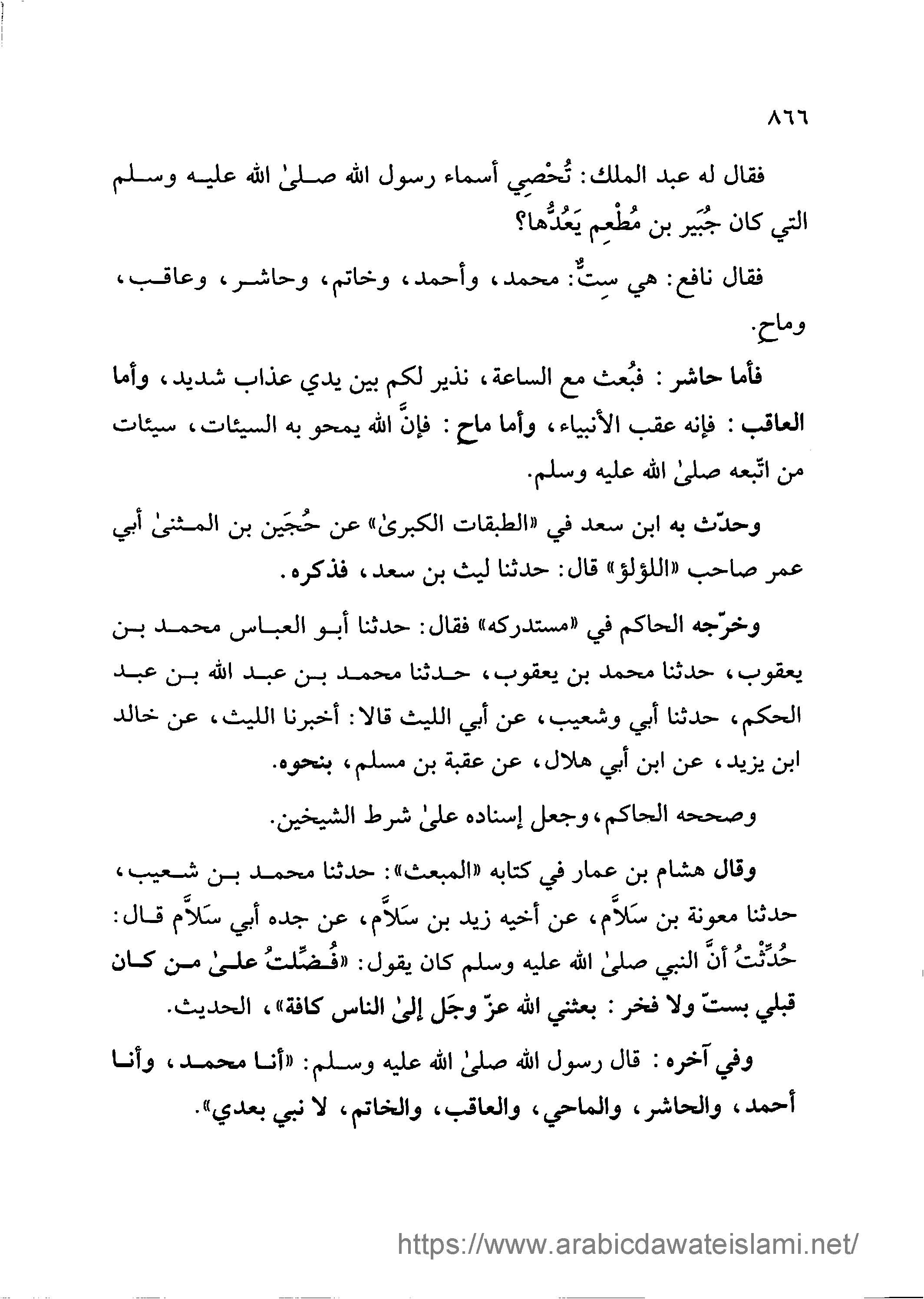 ٨٦٦

فقال له عبد الملك: تُحْصِي أسماء رسول الله صلىٰ الله عليه وسلم التي كان جُبَير بن مُطْعِم يَعُدُّها؟

فقال نافع: هي سِتٌّ: محمد، وأحمد، وخاتم، وحاشر، وعاقب، وماحٍ.

فأما حاشر: فبُعث مع الساعة، نذير لكم بين يدي عذاب شديد، وأما العاقب: فإنه عقب الأنبياء، وأما ماحٍ: فإنَّ الله يمحو به السيئات، سيئات من اتّبعه صلىٰ الله عليه وسلم.

وحدّث به ابن سعد في «الطبقات الكبرىٰ» عن حُجَين بن المثنىٰ أبي عمر صاحب «اللؤلؤ» قال: حدثنا ليث بن سعد، فذكره.

وخرّجه الحاكم في «مستدركه» فقال: حدثنا أبو العباس محمد بن يعقوب، حدثنا محمد بن يعقوب، حدثنا محمد بن عبد الله بن عبد الحكم، حدثنا أبي وشعيب، عن أبي الليث قالا: أخبرنا الليث، عن خالد ابن يزيد، عن ابن أبي هلال، عن عقبة بن مسلم، بنحوه.

وصححه الحاكم، وجعل إسناده علىٰ شرط الشيخين.

وقال هشام بن عمار في كتابه «المبعث»: حدثنا محمد بن شعيب، حدثنا معونة بن سَلاَّم، عن أخيه زيد بن سَلاَّم، عن جده أبي سَلاَّم قال: حُدِّثْتُ أنَّ النبي صلىٰ الله عليه وسلم كان يقول: «فُضِّلتُ علىٰ من كان قبلي بستّ ولا فخر: بعثني الله عزّ وجَل إلىٰ الناس كافة»، الحديث.

وفي آخره: قال رسول الله صلىٰ الله عليه وسلم: «أنا محمد، وأنا أحمد، والحاشر، والماحي، والعاقب، والخاتم، لا نبي بعدي».

https://www.arabicdawateislami.net/